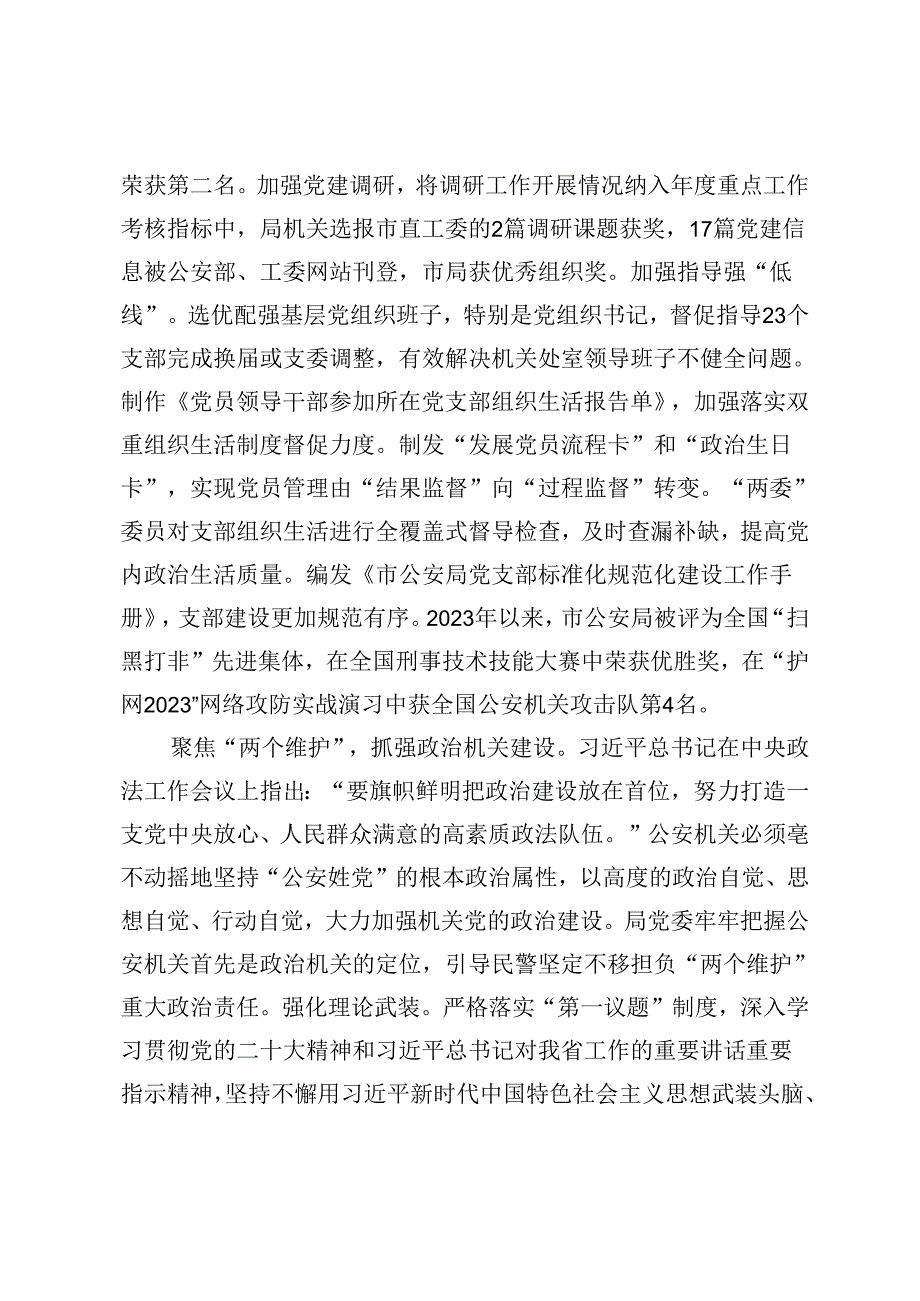 荣获第二名。加强党建调研，将调研工作开展情况纳入年度重点工作考核指标中，局机关选报市直工委的2篇调研课题获奖，17篇党建信息被公安部、工委网站刊登，市局获优秀组织奖。加强指导强“低线”。选优配强基层党组织班子，特别是党组织书记，督促指导23个支部完成换届或支委调整，有效解决机关处室领导班子不健全问题。制作《党员领导干部参加所在党支部组织生活报告单》，加强落实双重组织生活制度督促力度。制发“发展党员流程卡”和“政治生日卡”，实现党员管理由“结果监督”向“过程监督”转变。“两委”委员对支部组织生活进行全覆盖式督导检查，及时查漏补缺，提高党内政治生活质量。编发《市公安局党支部标准化规范化建设工作手册》，支部建设更加规范有序。2023年以来，市公安局被评为全国“扫黑打非”先进集体，在全国刑事技术技能大赛中荣获优胜奖，在“护网2023”网络攻防实战演习中获全国公安机关攻击队第4名。

聚焦“两个维护”，抓强政治机关建设。习近平总书记在中央政法工作会议上指出：“要旗帜鲜明把政治建设放在首位，努力打造一支党中央放心、人民群众满意的高素质政法队伍。”公安机关必须毫不动摇地坚持“公安姓党”的根本政治属性，以高度的政治自觉、思想自觉、行动自觉，大力加强机关党的政治建设。局党委牢牢把握公安机关首先是政治机关的定位，引导民警坚定不移担负“两个维护”重大政治责任。强化理论武装。严格落实“第一议题”制度，深入学习贯彻党的二十大精神和习近平总书记对我省工作的重要讲话重要指示精神，坚持不懈用习近平新时代中国特色社会主义思想武装头脑、